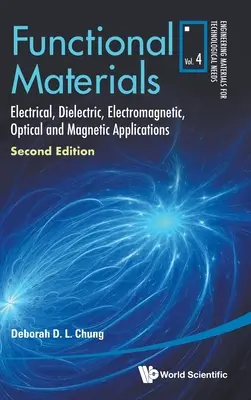 Functional Materials

Vol. 4

ENGINEERING MATERIALS FOR TECHNOLOGICAL NEEDS

Electrical, Dielectric, Electromagnetic, Optical and Magnetic Applications

Second Edition

Deborah D. L. Chung

World Scientific